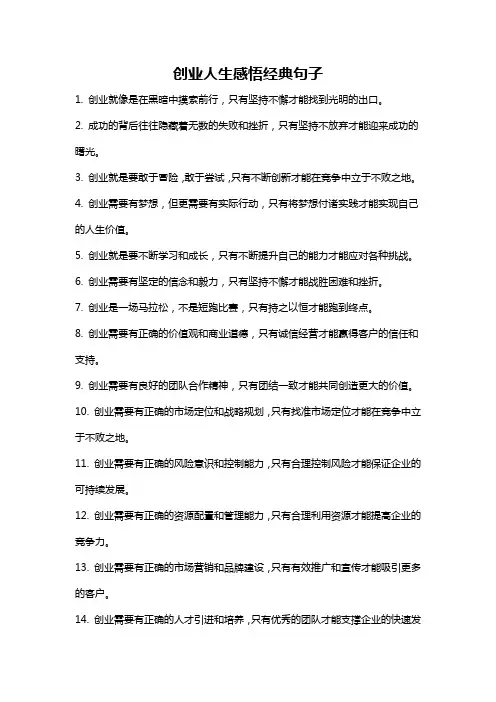 创业人生感悟经典句子

1. 创业就像是在黑暗中摸索前行，只有坚持不懈才能找到光明的出口。

2. 成功的背后往往隐藏着无数的失败和挫折，只有坚持不放弃才能迎来成功的曙光。

3. 创业就是要敢于冒险，敢于尝试，只有不断创新才能在竞争中立于不败之地。

4. 创业需要有梦想，但更需要有实际行动，只有将梦想付诸实践才能实现自己的人生价值。

5. 创业就是要不断学习和成长，只有不断提升自己的能力才能应对各种挑战。

6. 创业需要有坚定的信念和毅力，只有坚持不懈才能战胜困难和挫折。

7. 创业是一场马拉松，不是短跑比赛，只有持之以恒才能跑到终点。

8. 创业需要有正确的价值观和商业道德，只有诚信经营才能赢得客户的信任和支持。

9. 创业需要有良好的团队合作精神，只有团结一致才能共同创造更大的价值。

10. 创业需要有正确的市场定位和战略规划，只有找准市场定位才能在竞争中立于不败之地。

11. 创业需要有正确的风险意识和控制能力，只有合理控制风险才能保证企业的可持续发展。

12. 创业需要有正确的资源配置和管理能力，只有合理利用资源才能提高企业的竞争力。

13. 创业需要有正确的市场营销和品牌建设，只有有效推广和宣传才能吸引更多的客户。

14. 创业需要有正确的人才引进和培养，只有优秀的团队才能支撑企业的快速发